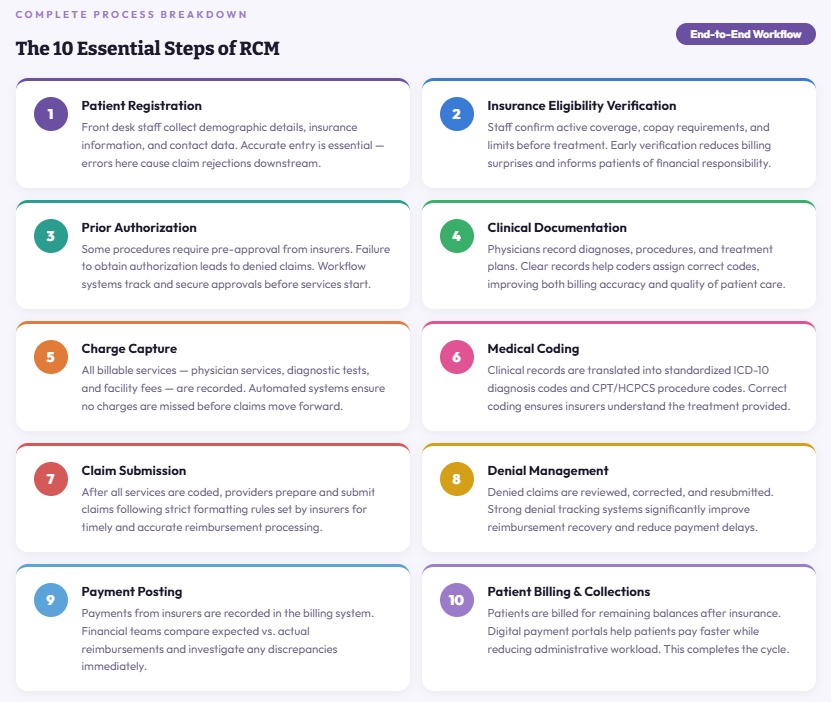 COMPLETE PROCESS BREAKDOWN

The 10 Essential Steps of RCM

End-to-End Workflow

1
Patient Registration
Front desk staff collect demographic details, insurance information, and contact data. Accurate entry is essential — errors here cause claim rejections downstream.

2
Insurance Eligibility Verification
Staff confirm active coverage, copay requirements, and limits before treatment. Early verification reduces billing surprises and informs patients of financial responsibility.

3
Prior Authorization
Some procedures require pre-approval from insurers. Failure to obtain authorization leads to denied claims. Workflow systems track and secure approvals before services start.

4
Clinical Documentation
Physicians record diagnoses, procedures, and treatment plans. Clear records help coders assign correct codes, improving both billing accuracy and quality of patient care.

5
Charge Capture
All billable services — physician services, diagnostic tests, and facility fees — are recorded. Automated systems ensure no charges are missed before claims move forward.

6
Medical Coding
Clinical records are translated into standardized ICD-10 diagnosis codes and CPT/HCPCS procedure codes. Correct coding ensures insurers understand the treatment provided.

7
Claim Submission
After all services are coded, providers prepare and submit claims following strict formatting rules set by insurers for timely and accurate reimbursement processing.

8
Denial Management
Denied claims are reviewed, corrected, and resubmitted. Strong denial tracking systems significantly improve reimbursement recovery and reduce payment delays.

9
Payment Posting
Payments from insurers are recorded in the billing system. Financial teams compare expected vs. actual reimbursements and investigate any discrepancies immediately.

10
Patient Billing & Collections
Patients are billed for remaining balances after insurance. Digital payment portals help patients pay faster while reducing administrative workload. This completes the cycle.